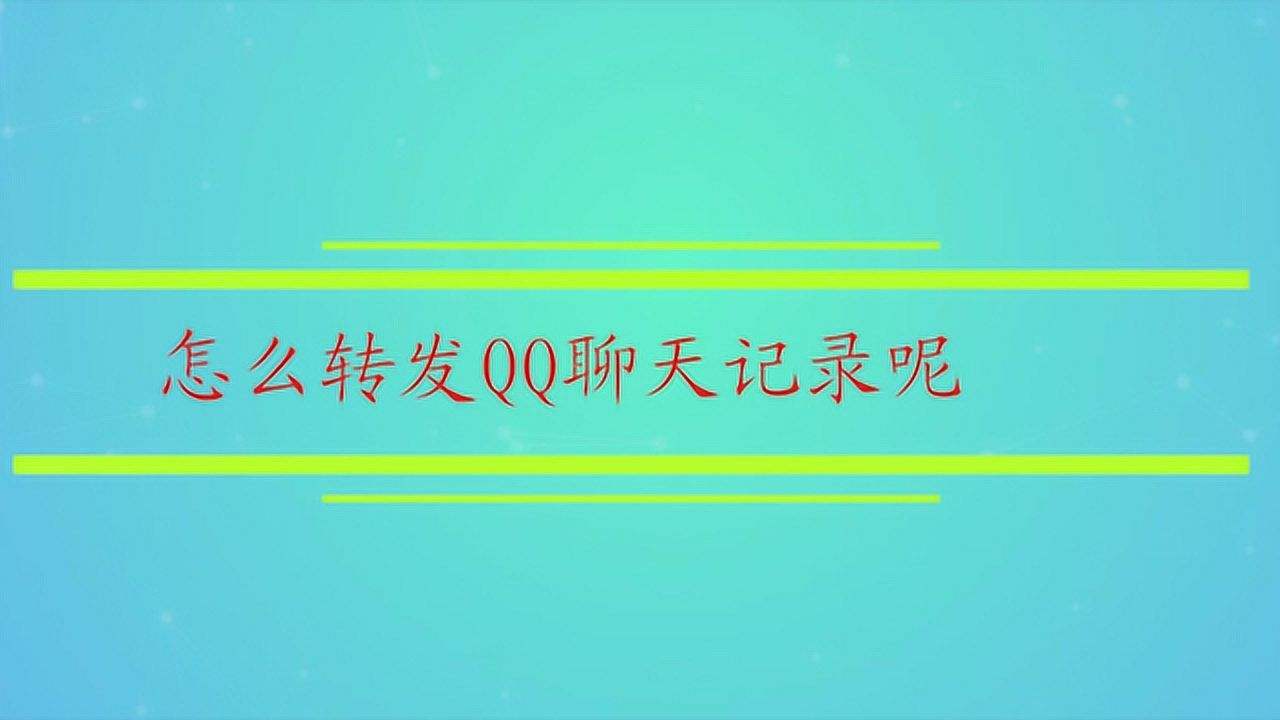 怎么转发QQ聊天记录呢